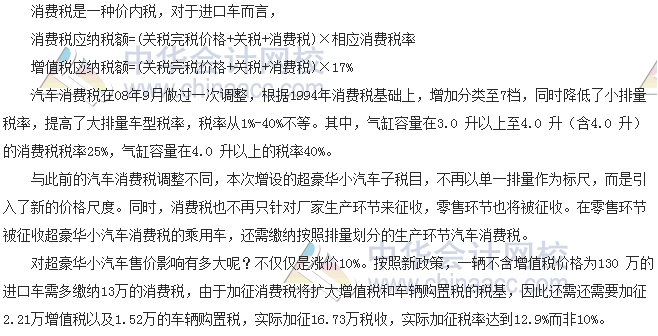 消费税是一种价内税，对于进口车而言，

消费税应纳税额=(关税完税价格+关税+消费税)×相应消费税率

增值税应纳税额=(关税完税价格+关税+消费税)×17%

汽车消费税在08年9月做过一次调整，根据1994年消费税基础上，增加分类至7档，同时降低了小排量税率，提高了大排量车型税率，税率从1%-40%不等。其中，气缸容量在3.0 升以上至4.0 升（含4.0 升）的消费税税率25%，气缸容量在4.0 升以上的税率40%。

与此前的汽车消费税调整不同，本次增设的超豪华小汽车子税目，不再以单一排量作为标尺，而是引入了新的价格尺度。同时，消费税也不再只针对厂家生产环节来征收，零售环节也将被征收。在零售环节被征收超豪华小汽车消费税的乘用车，还需缴纳按照排量划分的生产环节汽车消费税。

对超豪华小汽车售价影响有多大呢？不仅仅是涨价10%。按照新政策，一辆不含增值税价格为130 万的进口车需多缴纳13万的消费税，由于加征消费税将扩大增值税和车辆购置税的税基，因此还需还需要加征2.21万增值税以及1.52万的车辆购置税，实际加征16.73万税收，实际加征税率达到12.9%而非10%。

中华会计网校 www.chinaacc.com

中华会计网校 www.chinaacc.com